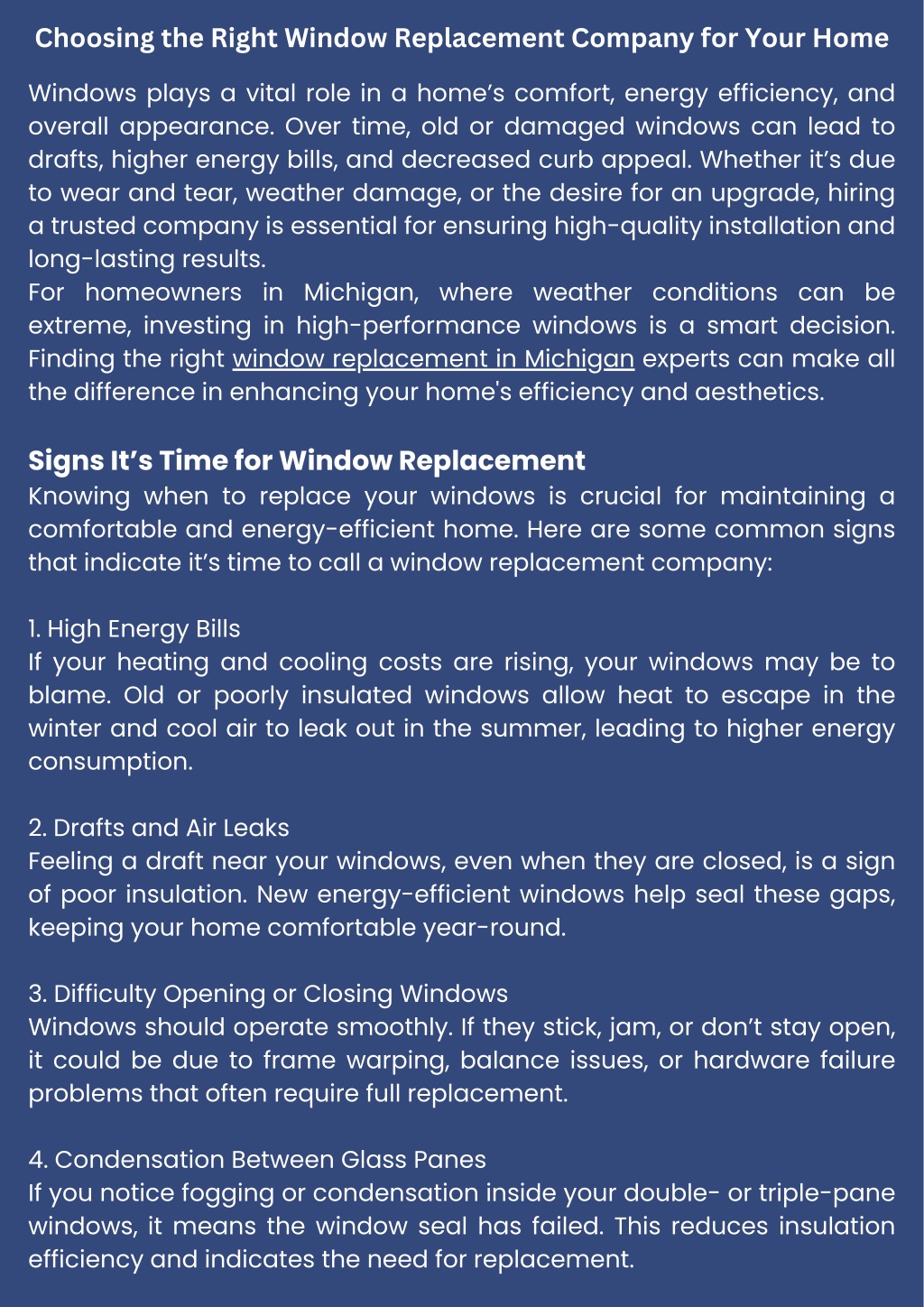 Choosing the Right Window Replacement Company for Your Home

Windows plays a vital role in a home’s comfort, energy efficiency, and overall appearance. Over time, old or damaged windows can lead to drafts, higher energy bills, and decreased curb appeal. Whether it’s due to wear and tear, weather damage, or the desire for an upgrade, hiring a trusted company is essential for ensuring high-quality installation and long-lasting results.
For homeowners in Michigan, where weather conditions can be extreme, investing in high-performance windows is a smart decision. Finding the right window replacement in Michigan experts can make all the difference in enhancing your home's efficiency and aesthetics.

Signs It’s Time for Window Replacement
Knowing when to replace your windows is crucial for maintaining a comfortable and energy-efficient home. Here are some common signs that indicate it’s time to call a window replacement company:

1. High Energy Bills
If your heating and cooling costs are rising, your windows may be to blame. Old or poorly insulated windows allow heat to escape in the winter and cool air to leak out in the summer, leading to higher energy consumption.

2. Drafts and Air Leaks
Feeling a draft near your windows, even when they are closed, is a sign of poor insulation. New energy-efficient windows help seal these gaps, keeping your home comfortable year-round.

3. Difficulty Opening or Closing Windows
Windows should operate smoothly. If they stick, jam, or don’t stay open, it could be due to frame warping, balance issues, or hardware failure problems that often require full replacement.

4. Condensation Between Glass Panes
If you notice fogging or condensation inside your double- or triple-pane windows, it means the window seal has failed. This reduces insulation efficiency and indicates the need for replacement.